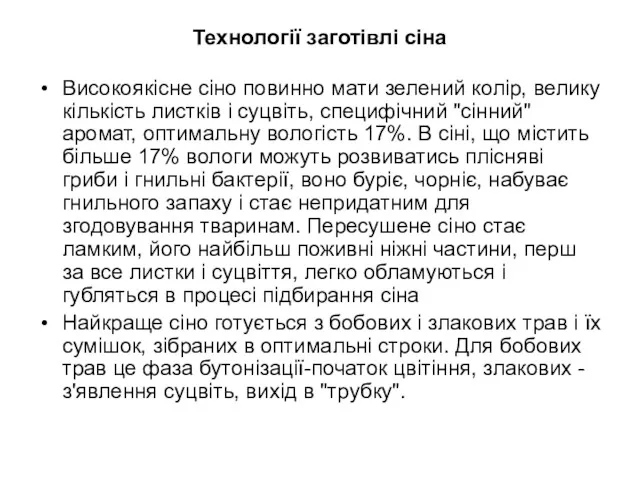 Технології заготівлі сіна

• Високоякісне сіно повинно мати зелений колір, велику кількість листків і суцвіть, специфічний "сінний" аромат, оптимальну вологість 17%. В сіні, що містить більше 17% вологи можуть розвиватись плісняві гриби і гнильні бактерії, воно буріє, чорніє, набуває гнильного запаху і стає непридатним для згодовування тваринам. Пересушене сіно стає ламким, його найбільш поживні ніжні частини, перш за все листки і суцвіття, легко обламуються і губляться в процесі підбирання сіна

• Найкраще сіно готується з бобових і злакових трав і їх сумішок, зібраних в оптимальні строки. Для бобових трав це фаза бутонізації-початок цвітіння, злакових - з'явлення суцвіть, вихід в "трубку".